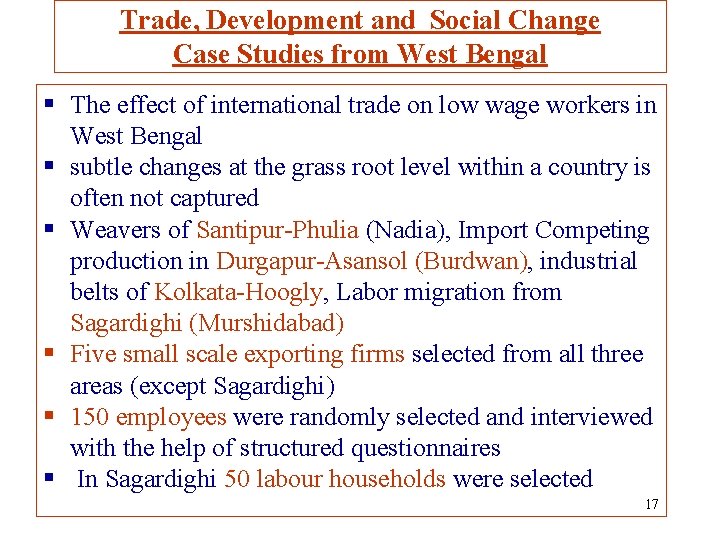 Trade, Development and Social Change
Case Studies from West Bengal

• The effect of international trade on low wage workers in West Bengal
• subtle changes at the grass root level within a country is often not captured
• Weavers of Santipur-Phulia (Nadia), Import Competing production in Durgapur-Asansol (Burdwan), industrial belts of Kolkata-Hoogly, Labor migration from Sagardighi (Murshidabad)
• Five small scale exporting firms selected from all three areas (except Sagardighi)
• 150 employees were randomly selected and interviewed with the help of structured questionnaires
• In Sagardighi 50 labour households were selected

17